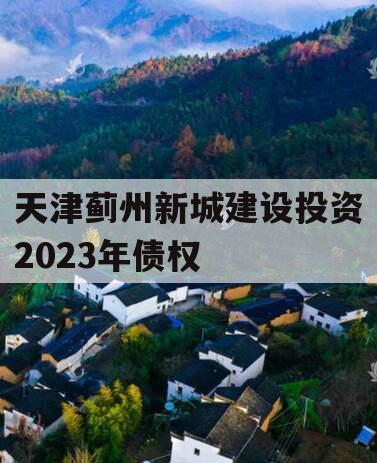 天津蓟州新城建设投资2023年债权